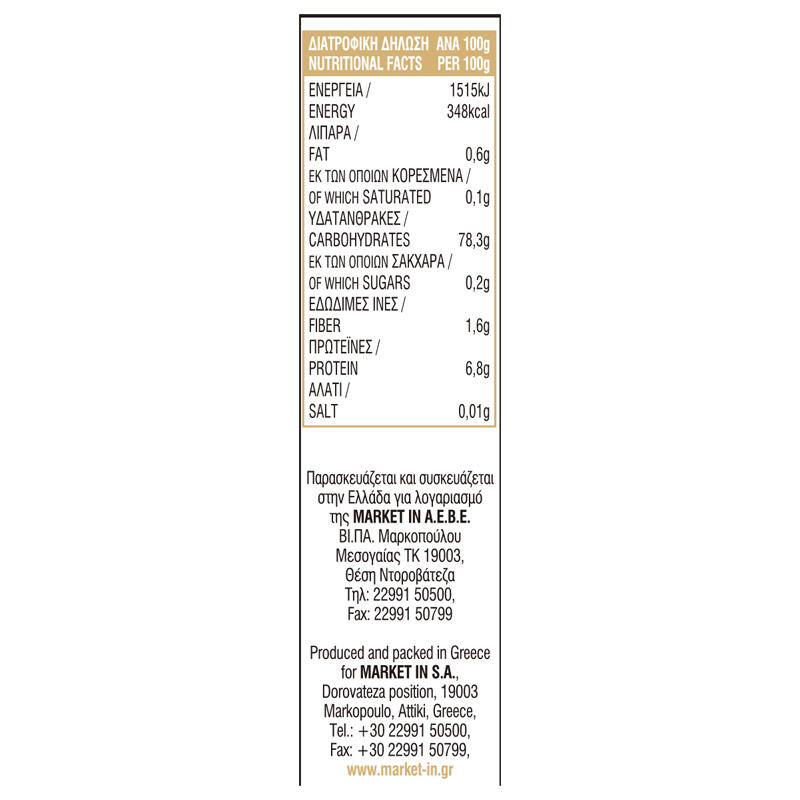 | ΔΙΑΤΡΟΦΙΚΗ ΔΗΛΩΣΗ NUTRITIONAL FACTS | ΑΝΑ 100g PER 100g |
|---|---|
| ΕΝΕΡΓΕΙΑ / ENERGY | 1515kJ 348kcal |
| ΛΙΠΑΡΑ / FAT | 0,6g |
| ΕΚ ΤΩΝ ΟΠΟΙΩΝ ΚΟΡΕΣΜΕΝΑ / OF WHICH SATURATED | 0,1g |
| ΥΔΑΤΑΝΘΡΑΚΕΣ / CARBOHYDRATES | 78,3g |
| ΕΚ ΤΩΝ ΟΠΟΙΩΝ ΣΑΚΧΑΡΑ / OF WHICH SUGARS | 0,2g |
| ΕΔΩΔΙΜΕΣ ΙΝΕΣ / FIBER | 1,6g |
| ΠΡΩΤΕΪΝΕΣ / PROTEIN | 6,8g |
| ΑΛΑΤΙ / SALT | 0,01g |

Παρασκευάζεται και συσκευάζεται στην Ελλάδα για λογαριασμό της MARKET IN A.E.B.E. ΒΙ.ΠΑ. Μαρκοπούλου Μεσογαίας ΤΚ 19003, Θέση Ντοροβάτεζα Τηλ: 22991 50500, Fax: 22991 50799

Produced and packed in Greece for MARKET IN S.A., Dorovateza position, 19003 Markopoulo, Attiki, Greece, Tel.: +30 22991 50500, Fax: +30 22991 50799,
www.market-in.gr